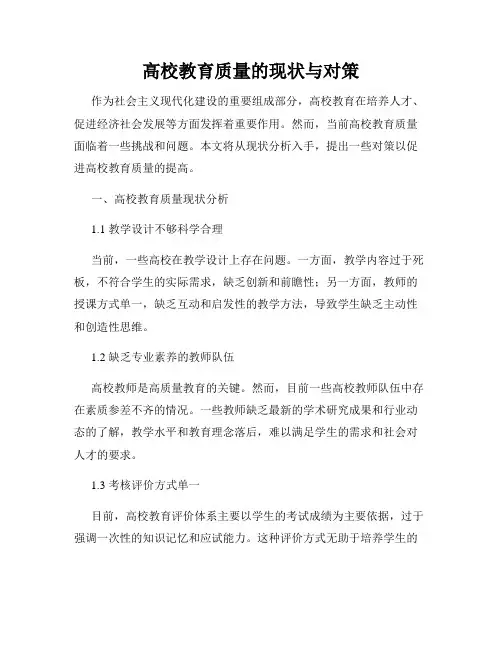 高校教育质量的现状与对策

作为社会主义现代化建设的重要组成部分，高校教育在培养人才、促进经济社会发展等方面发挥着重要作用。然而，当前高校教育质量面临着一些挑战和问题。本文将从现状分析入手，提出一些对策以促进高校教育质量的提高。

一、高校教育质量现状分析

1.1 教学设计不够科学合理

当前，一些高校在教学设计上存在问题。一方面，教学内容过于死板，不符合学生的实际需求，缺乏创新和前瞻性；另一方面，教师的授课方式单一，缺乏互动和启发性的教学方法，导致学生缺乏主动性和创造性思维。

1.2 缺乏专业素养的教师队伍

高校教师是高质量教育的关键。然而，目前一些高校教师队伍中存在素质参差不齐的情况。一些教师缺乏最新的学术研究成果和行业动态的了解，教学水平和教育理念落后，难以满足学生的需求和社会对人才的要求。

1.3 考核评价方式单一

目前，高校教育评价体系主要以学生的考试成绩为主要依据，过于强调一次性的知识记忆和应试能力。这种评价方式无助于培养学生的